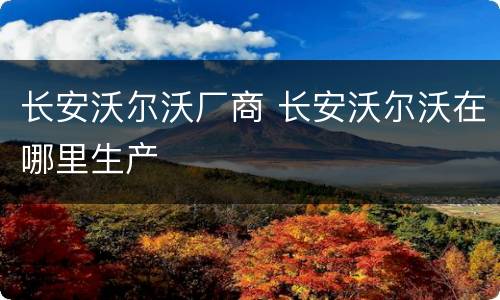 长安沃尔沃厂商 长安沃尔沃在哪里生产